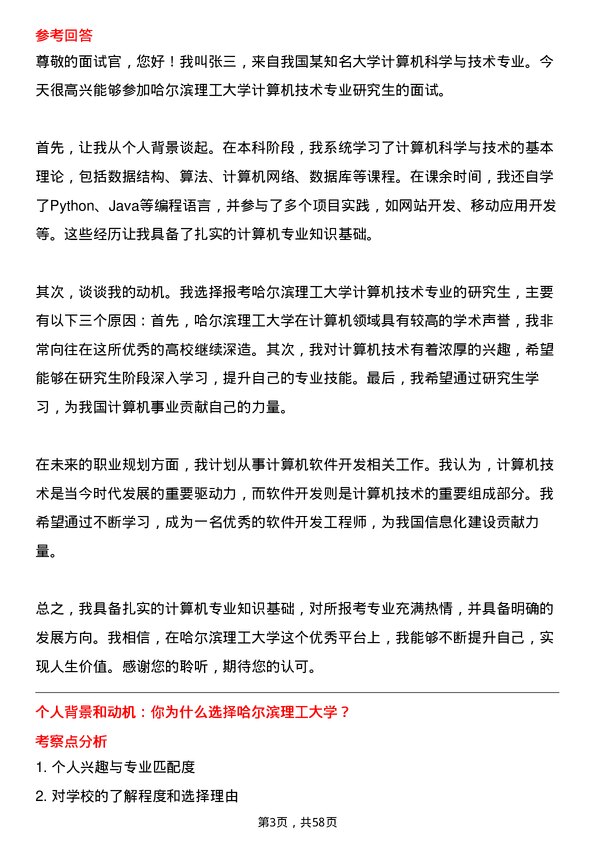 参考回答

尊敬的面试官，您好！我叫张三，来自我国某知名大学计算机科学与技术专业。今天很高兴能够参加哈尔滨理工大学计算机技术专业研究生的面试。

首先，让我从个人背景谈起。在本科阶段，我系统学习了计算机科学与技术的基本理论，包括数据结构、算法、计算机网络、数据库等课程。在课余时间，我还自学了Python、Java等编程语言，并参与了多个项目实践，如网站开发、移动应用开发等。这些经历让我具备了扎实的计算机专业知识基础。

其次，谈谈我的动机。我选择报考哈尔滨理工大学计算机技术专业的研究生，主要有以下三个原因：首先，哈尔滨理工大学在计算机领域具有较高的学术声誉，我非常向往在这所优秀的高校继续深造。其次，我对计算机技术有着浓厚的兴趣，希望能够在研究生阶段深入学习，提升自己的专业技能。最后，我希望通过研究生学习，为我国计算机事业贡献自己的力量。

在未来的职业规划方面，我计划从事计算机软件开发相关工作。我认为，计算机技术是当今时代发展的重要驱动力，而软件开发则是计算机技术的重要组成部分。我希望通过不断学习，成为一名优秀的软件开发工程师，为我国信息化建设贡献力量。

总之，我具备扎实的计算机专业知识基础，对所报考专业充满热情，并具备明确的发展方向。我相信，在哈尔滨理工大学这个优秀平台上，我能够不断提升自己，实现人生价值。感谢您的聆听，期待您的认可。

个人背景和动机：你为什么选择哈尔滨理工大学？

考察点分析

1. 个人兴趣与专业匹配度

2. 对学校的了解程度和选择理由

第3页，共58页